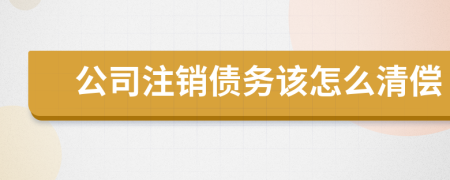 公司注销债务该怎么清偿